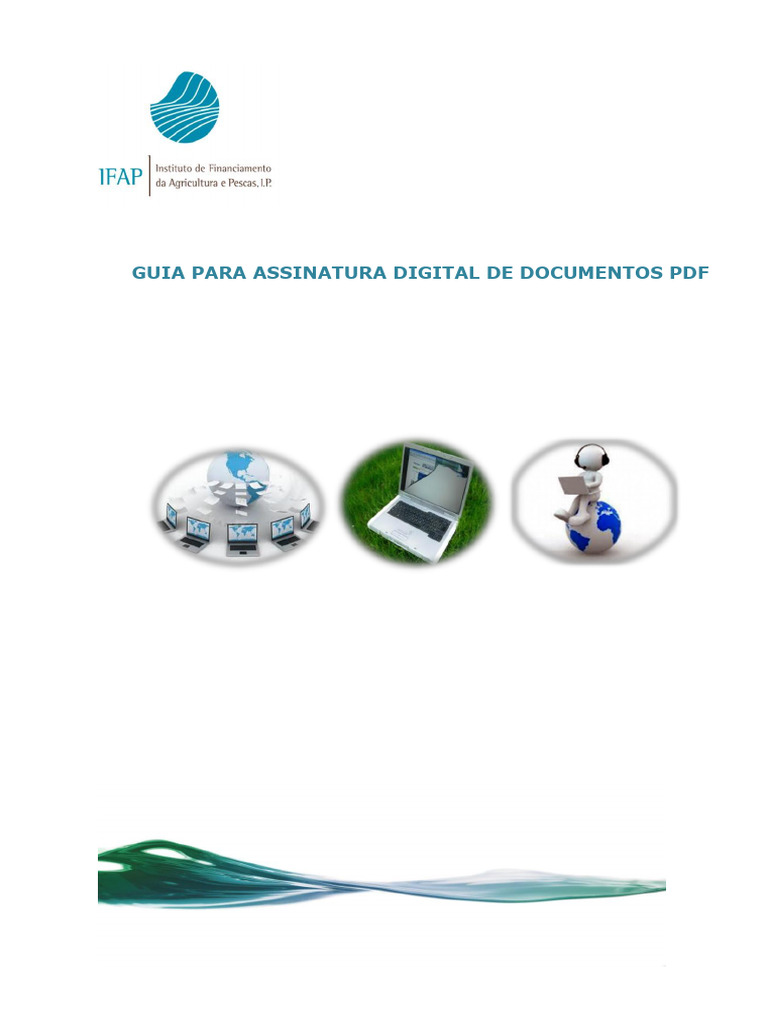 IFAP
Instituto de Financiamento
da Agricultura e Pescas, I.P.

GUIA PARA ASSINATURA DIGITAL DE DOCUMENTOS PDF